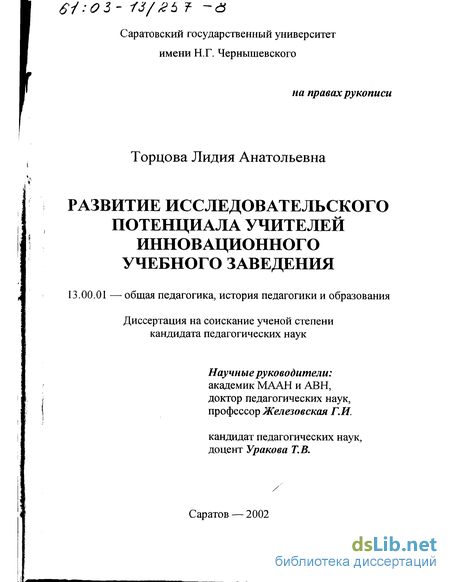 61:03-13/257-8

Саратовский государственный университет
имени Н.Г. Чернышевского

на правах рукописи

Торцова Лидия Анатольевна

РАЗВИТИЕ ИССЛЕДОВАТЕЛЬСКОГО ПОТЕНЦИАЛА УЧИТЕЛЕЙ ИННОВАЦИОННОГО УЧЕБНОГО ЗАВЕДЕНИЯ

13.00.01 — общая педагогика, история педагогики и образования

Диссертация на соискание ученой степени
кандидата педагогических наук

Научные руководители:
академик МААН и АВН,
доктор педагогических наук,
профессор Железовская Г.И.

кандидат педагогических наук,
доцент Уракова Т.В.

Саратов — 2002

dsLib.net
библиотека диссертаций